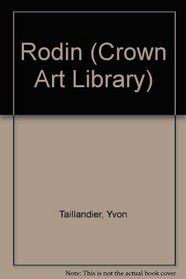 Rodin (Crown Art Library)

Taillandier, Yvon

Note: This is not the actual book cover